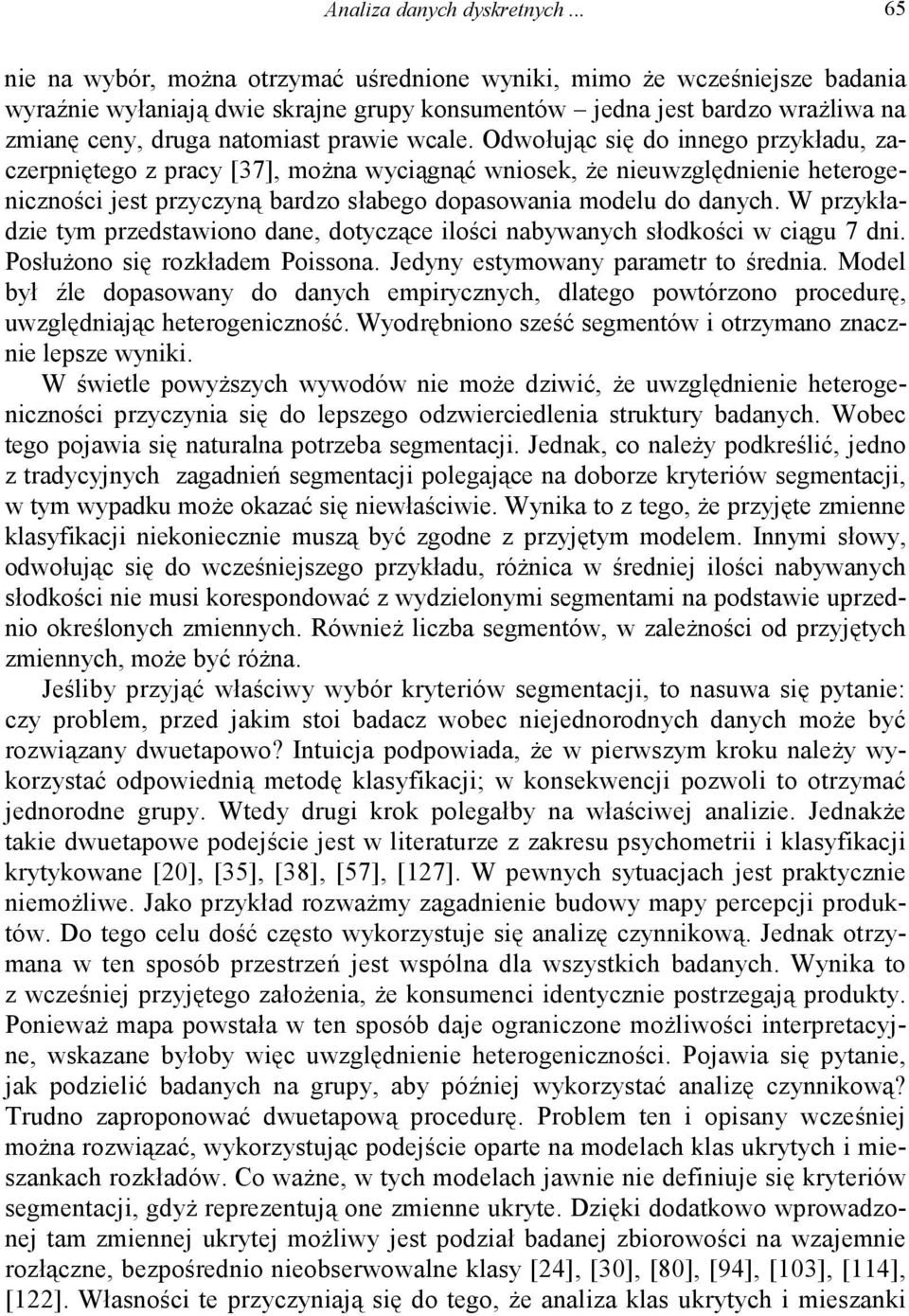 Analiza danych dyskretnych ... 65

nie na wybór, można otrzymać uśrednione wyniki, mimo że wcześniejsze badania wyraźnie wyłaniają dwie skrajne grupy konsumentów – jedna jest bardzo wrażliwa na zmianę ceny, druga natomiast prawie wcale. Odwołując się do innego przykładu, zaczerpniętego z pracy [37], można wyciągnąć wniosek, że nieuwzględnienie heterogeniczności jest przyczyną bardzo słabego dopasowania modelu do danych. W przykładzie tym przedstawiono dane, dotyczące ilości nabywanych słodkości w ciągu 7 dni. Posłużono się rozkładem Poissona. Jedyny estymowany parametr to średnia. Model był źle dopasowany do danych empirycznych, dlatego powtórzono procedurę, uwzględniając heterogeniczność. Wyodrębniono sześć segmentów i otrzymano znacznie lepsze wyniki.

W świetle powyższych wywodów nie może dziwić, że uwzględnienie heterogeniczności przyczynia się do lepszego odzwierciedlenia struktury badanych. Wobec tego pojawia się naturalna potrzeba segmentacji. Jednak, co należy podkreślić, jedno z tradycyjnych zagadnień segmentacji polegające na doborze kryteriów segmentacji, w tym wypadku może okazać się niewłaściwie. Wynika to z tego, że przyjęte zmienne klasyfikacji niekoniecznie muszą być zgodne z przyjętym modelem. Innymi słowy, odwołując się do wcześniejszego przykładu, różnica w średniej ilości nabywanych słodkości nie musi korespondować z wydzielonymi segmentami na podstawie uprzednio określonych zmiennych. Również liczba segmentów, w zależności od przyjętych zmiennych, może być różna.

Jeśliby przyjąć właściwy wybór kryteriów segmentacji, to nasuwa się pytanie: czy problem, przed jakim stoi badacz wobec niejednorodnych danych może być rozwiązany dwuetapowo? Intuicja podpowiada, że w pierwszym kroku należy wykorzystać odpowiednią metodę klasyfikacji; w konsekwencji pozwoli to otrzymać jednorodne grupy. Wtedy drugi krok polegałby na właściwej analizie. Jednakże takie dwuetapowe podejście jest w literaturze z zakresu psychometrii i klasyfikacji krytykowane [20], [35], [38], [57], [127]. W pewnych sytuacjach jest praktycznie niemożliwe. Jako przykład rozważmy zagadnienie budowy mapy percepcji produktów. Do tego celu dość często wykorzystuje się analizę czynnikową. Jednak otrzymana w ten sposób przestrzeń jest wspólna dla wszystkich badanych. Wynika to z wcześniej przyjętego założenia, że konsumenci identycznie postrzegają produkty. Ponieważ mapa powstała w ten sposób daje ograniczone możliwości interpretacyjne, wskazane byłoby więc uwzględnienie heterogeniczności. Pojawia się pytanie, jak podzielić badanych na grupy, aby później wykorzystać analizę czynnikową? Trudno zaproponować dwuetapową procedurę. Problem ten i opisany wcześniej można rozwiązać, wykorzystując podejście oparte na modelach klas ukrytych i mieszankach rozkładów. Co ważne, w tych modelach jawnie nie definiuje się kryteriów segmentacji, gdyż reprezentują one zmienne ukryte. Dzięki dodatkowo wprowadzonej tam zmiennej ukrytej możliwy jest podział badanej zbiorowości na wzajemnie rozłączne, bezpośrednio nieobserwowalne klasy [24], [30], [80], [94], [103], [114], [122]. Własności te przyczyniają się do tego, że analiza klas ukrytych i mieszanki